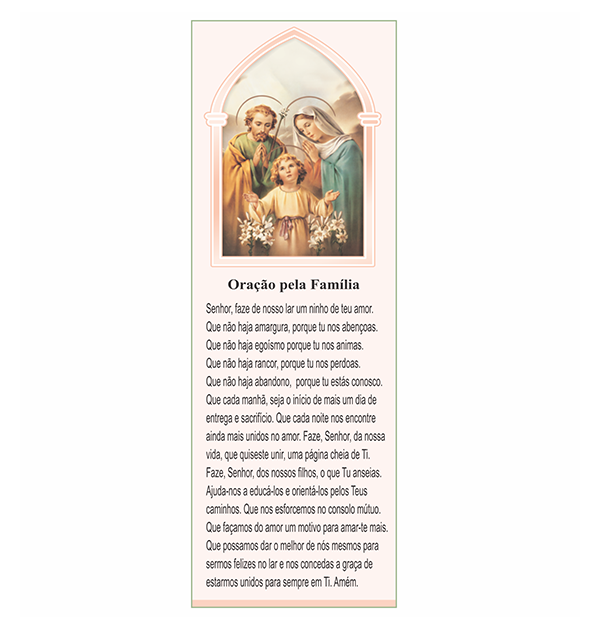 Oração pela Família

Senhor, faze de nosso lar um ninho de teu amor. Que não haja amargura, porque tu nos abençoas. Que não haja egoísmo porque tu nos animas. Que não haja rancor, porque tu nos perdoas. Que não haja abandono, porque tu estás conosco. Que cada manhã, seja o início de mais um dia de entrega e sacrifício. Que cada noite nos encontre ainda mais unidos no amor. Faze, Senhor, da nossa vida, que quiseste unir, uma página cheia de Ti. Faze, Senhor, dos nossos filhos, o que Tu anseias. Ajuda-nos a educá-los e orientá-los pelos Teus caminhos. Que nos esforcemos no consolo mútuo. Que façamos do amor um motivo para amar-te mais. Que possamos dar o melhor de nós mesmos para sermos felizes no lar e nos concedas a graça de estarmos unidos para sempre em Ti. Amém.